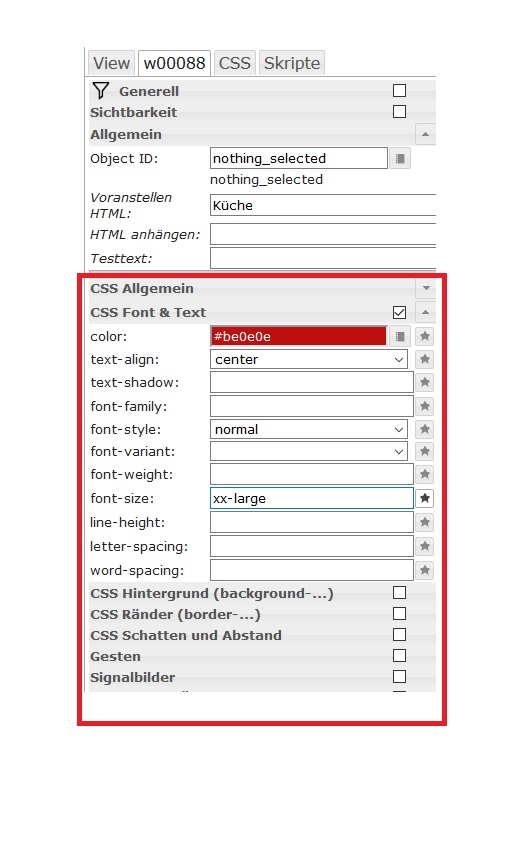 View w00088 CSS Skripte

Generell
Sichtbarkeit
Allgemein
Object ID: nothing_selected
nothing_selected
Voranstellen HTML: Küche
HTML anhängen:
Testtext:
CSS Allgemein
CSS Font & Text
color: #be0e0e
text-align: center
text-shadow:
font-family:
font-style: normal
font-variant:
font-weight:
font-size: xx-large
line-height:
letter-spacing:
word-spacing:
CSS Hintergrund (background-...)
CSS Ränder (border-...)
CSS Schatten und Abstand
Gesten
Signalbilder